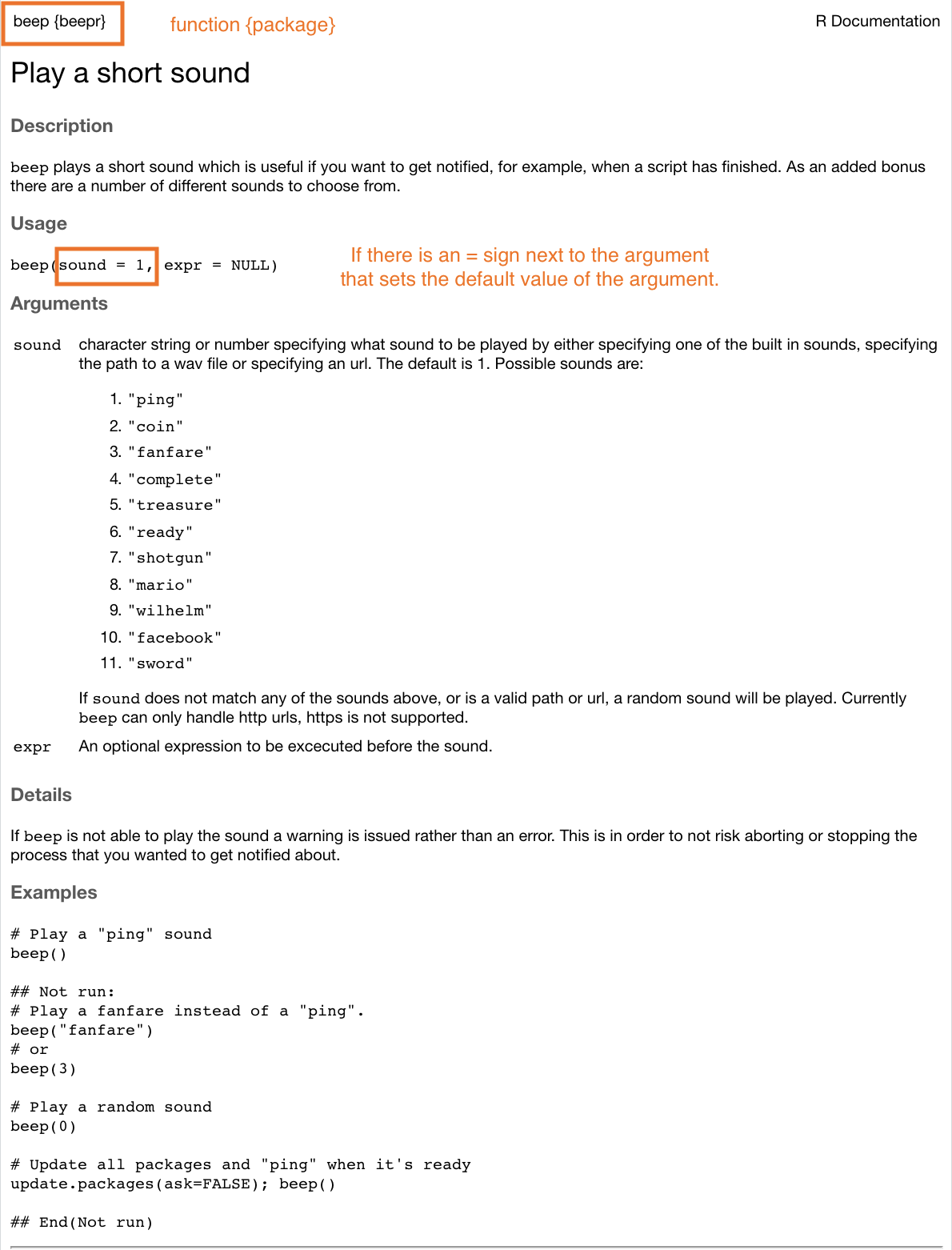 beep {beepr} function {package} R Documentation

Play a short sound

Description

beep plays a short sound which is useful if you want to get notified, for example, when a script has finished. As an added bonus there are a number of different sounds to choose from.

Usage

beep(sound = 1, expr = NULL)

If there is an = sign next to the argument that sets the default value of the argument.

Arguments

sound character string or number specifying what sound to be played by either specifying one of the built in sounds, specifying the path to a wav file or specifying an url. The default is 1. Possible sounds are:

1. "ping"
2. "coin"
3. "fanfare"
4. "complete"
5. "treasure"
6. "ready"
7. "shotgun"
8. "mario"
9. "wilhelm"
10. "facebook"
11. "sword"

If sound does not match any of the sounds above, or is a valid path or url, a random sound will be played. Currently beep can only handle http urls, https is not supported.

expr An optional expression to be excecuted before the sound.

Details

If beep is not able to play the sound a warning is issued rather than an error. This is in order to not risk aborting or stopping the process that you wanted to get notified about.

Examples

# Play a "ping" sound
beep()

## Not run:
# Play a fanfare instead of a "ping".
beep("fanfare")
# or
beep(3)

# Play a random sound
beep(0)

# Update all packages and "ping" when it's ready
update.packages(ask=FALSE); beep()

## End(Not run)